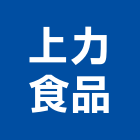 上力
食品